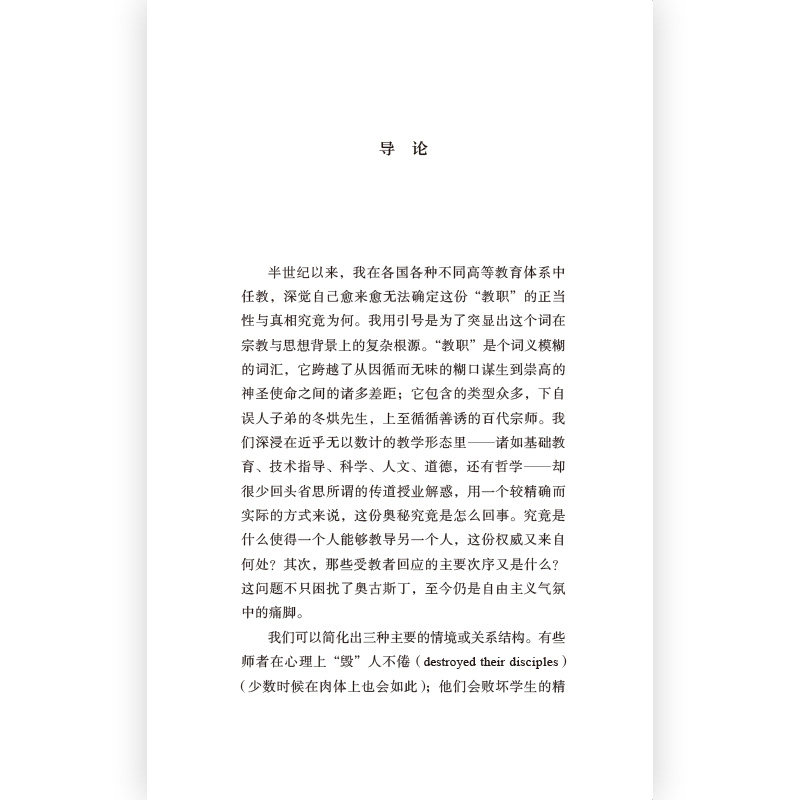 导 论

半世纪以来，我在各国各种不同高等教育体系中任教，深觉自己愈来愈无法确定这份“教职”的正当性与真相究竟为何。我用引号是为了突显出这个词在宗教与思想背景上的复杂根源。“教职”是个词义模糊的词汇，它跨越了从因循而无味的糊口谋生到崇高的神圣使命之间的诸多差距；它包含的类型众多，下自误人子弟的冬烘先生，上至循循善诱的百代宗师。我们深浸在近乎无以数计的教学形态里——诸如基础教育、技术指导、科学、人文、道德，还有哲学——却很少回头省思所谓的传道授业解惑，用一个较精确而实际的方式来说，这份奥秘究竟是怎么回事。究竟是什么使得一个人能够教导另一个人，这份权威又来自何处？其次，那些受教者回应的主要次序又是什么？这问题不只困扰了奥古斯丁，至今仍是自由主义气氛中的痛脚。

我们可以简化出三种主要的情境或关系结构。有些师者在心理上“毁”人不倦（destroyed their disciples）（少数时候在肉体上也会如此）；他们会败坏学生的精